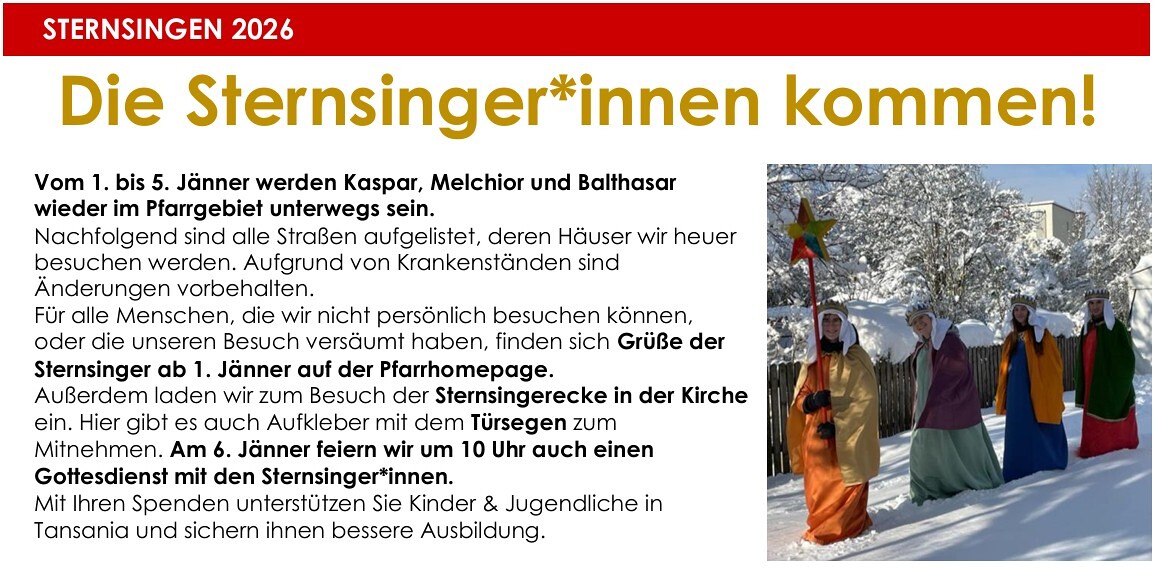 STERNSINGEN 2026

Die Sternsinger*innen kommen!

Vom 1. bis 5. Jänner werden Kaspar, Melchior und Balthasar wieder im Pfarrgebiet unterwegs sein.
Nachfolgend sind alle Straßen aufgelistet, deren Häuser wir heuer besuchen werden. Aufgrund von Krankenständen sind Änderungen vorbehalten.
Für alle Menschen, die wir nicht persönlich besuchen können, oder die unseren Besuch versäumt haben, finden sich Grüße der Sternsinger ab 1. Jänner auf der Pfarrhomepage.
Außerdem laden wir zum Besuch der Sternsingerecke in der Kirche ein. Hier gibt es auch Aufkleber mit dem Türsegen zum Mitnehmen. Am 6. Jänner feiern wir um 10 Uhr auch einen Gottesdienst mit den Sternsinger*innen.
Mit Ihren Spenden unterstützen Sie Kinder & Jugendliche in Tansania und sichern ihnen bessere Ausbildung.